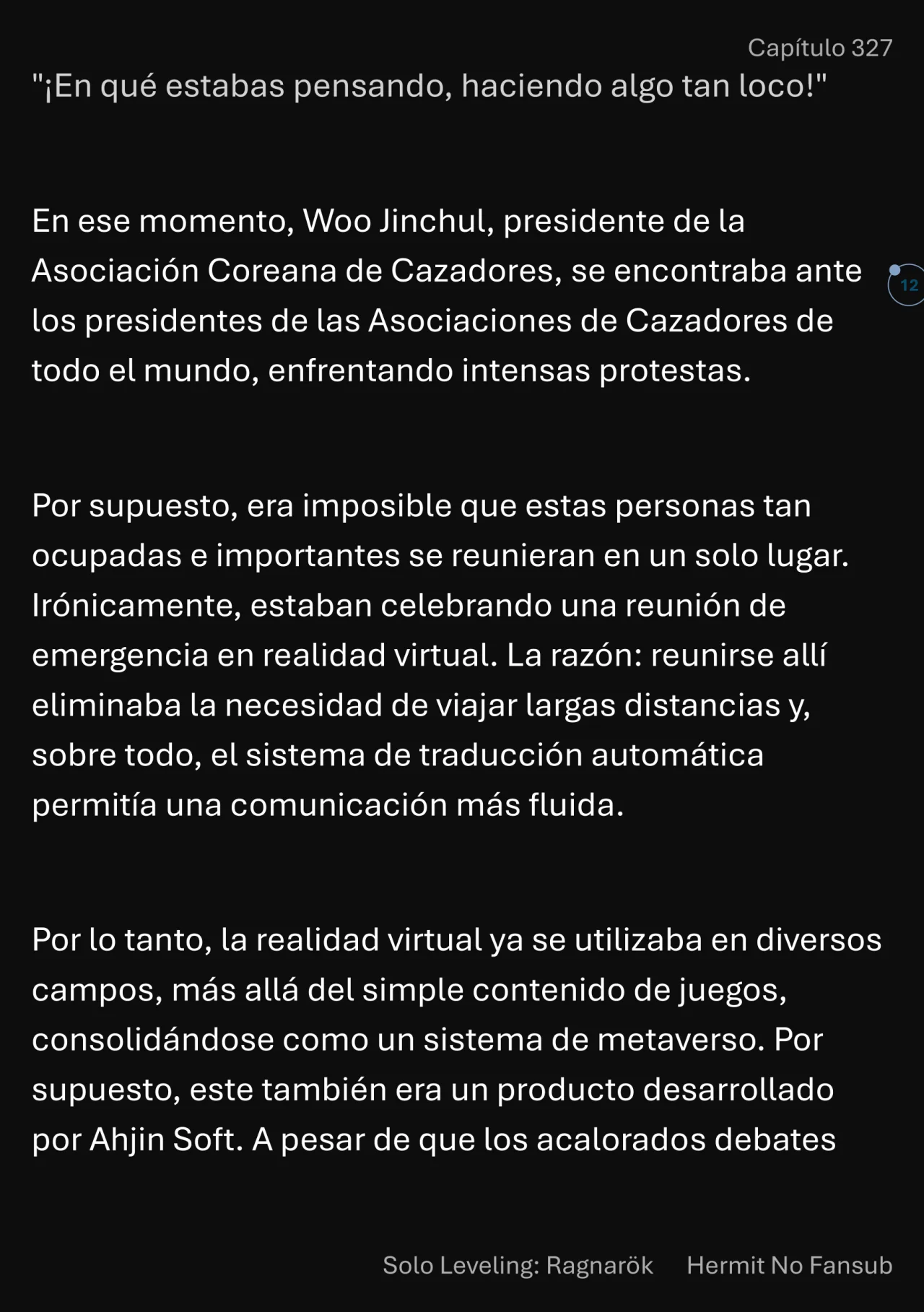 Capítulo 327

"¡En qué estabas pensando, haciendo algo tan loco!"

En ese momento, Woo Jinchul, presidente de la Asociación Coreana de Cazadores, se encontraba ante los presidentes de las Asociaciones de Cazadores de todo el mundo, enfrentando intensas protestas.

12

Por supuesto, era imposible que estas personas tan ocupadas e importantes se reunieran en un solo lugar. Irónicamente, estaban celebrando una reunión de emergencia en realidad virtual. La razón: reunirse allí eliminaba la necesidad de viajar largas distancias y, sobre todo, el sistema de traducción automática permitía una comunicación más fluida.

Por lo tanto, la realidad virtual ya se utilizaba en diversos campos, más allá del simple contenido de juegos, consolidándose como un sistema de metaverso. Por supuesto, este también era un producto desarrollado por Ahjin Soft. A pesar de que los acalorados debates

Solo Leveling: Ragnarök Hermit No Fansub